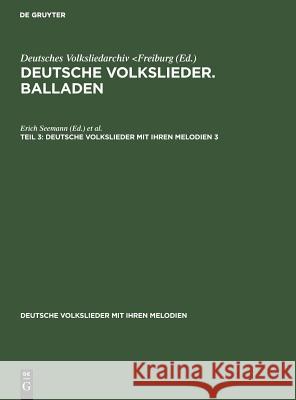 DE GRUYTER

Deutsches Volksliedarchiv -Freiburg (Ed.)
DEUTSCHE VOLKSLIEDER. BALLADEN

Erich Seemann (Ed.) et al.
TEIL 3: DEUTSCHE VOLKSLIEDER MIT IHREN MELODIEN 3

DEUTSCHE VOLKSLIEDER MIT IHREN MELODIEN

DE G

Kraina Książek